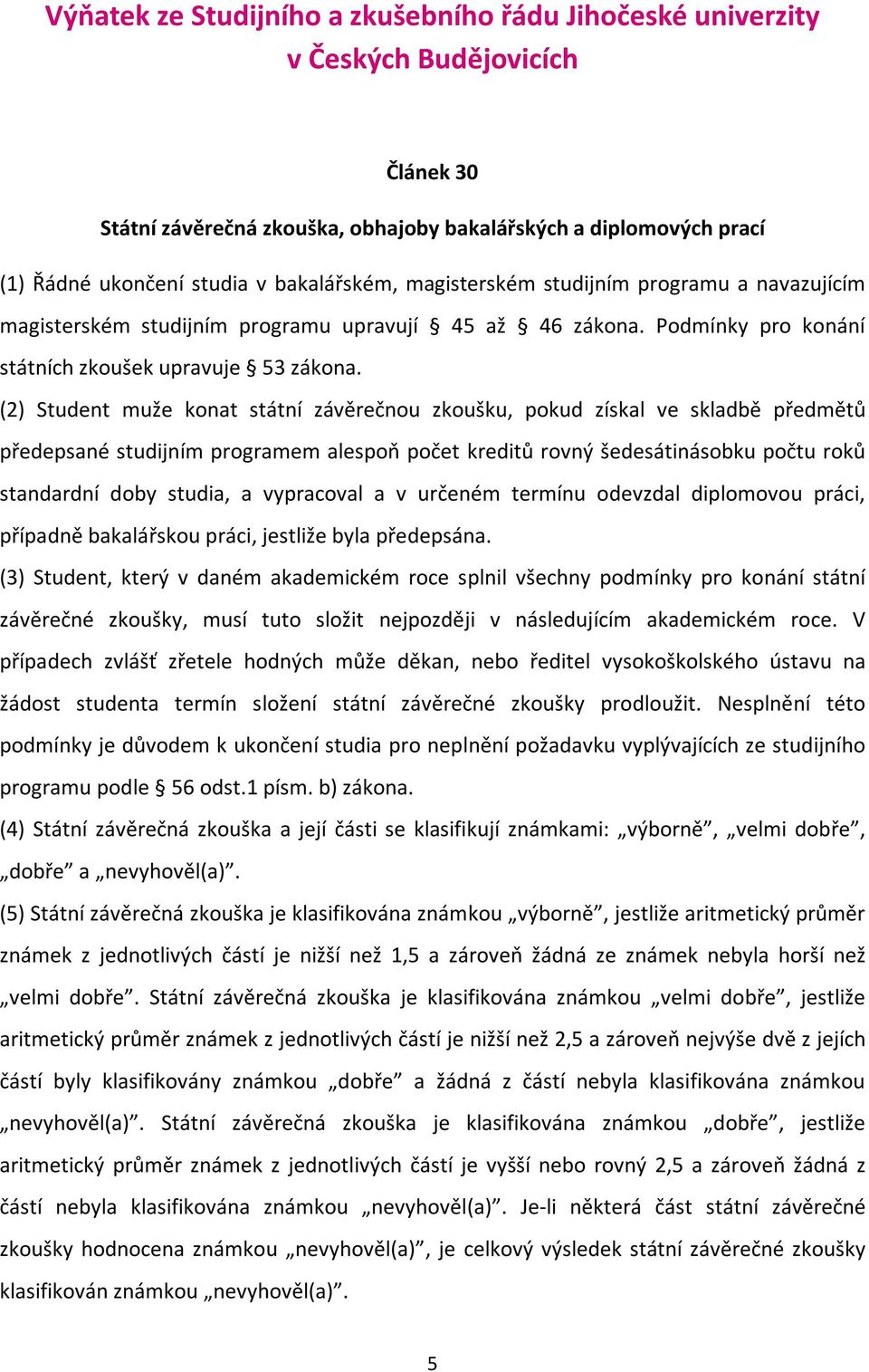 Výňatek ze Studijního a zkušebního řádu Jihočeské univerzity v Českých Budějovicích

Článek 30

Státní závěrečná zkouška, obhajoby bakalářských a diplomových prací

(1) Řádné ukončení studia v bakalářském, magisterském studijním programu a navazujícím magisterském studijním programu upravují § 45 až § 46 zákona. Podmínky pro konání státních zkoušek upravuje § 53 zákona.

(2) Student muže konat státní závěrečnou zkoušku, pokud získal ve skladbě předmětů předepsané studijním programem alespoň počet kreditů rovný šedesátinásobku počtu roků standardní doby studia, a vypracoval a v určeném termínu odevzdal diplomovou práci, případně bakalářskou práci, jestliže byla předepsána.

(3) Student, který v daném akademickém roce splnil všechny podmínky pro konání státní závěrečné zkoušky, musí tuto složit nejpozději v následujícím akademickém roce. V případech zvlášť zřetele hodných může děkan, nebo ředitel vysokoškolského ústavu na žádost studenta termín složení státní závěrečné zkoušky prodloužit. Nesplnění této podmínky je důvodem k ukončení studia pro neplnění požadavku vyplývajících ze studijního programu podle § 56 odst.1 písm. b) zákona.

(4) Státní závěrečná zkouška a její části se klasifikují známkami: „výborně”, „velmi dobře”, „dobře” a „nevyhověl(a)”.

(5) Státní závěrečná zkouška je klasifikována známkou „výborně”, jestliže aritmetický průměr známek z jednotlivých částí je nižší než 1,5 a zároveň žádná ze známek nebyla horší než „velmi dobře”. Státní závěrečná zkouška je klasifikována známkou „velmi dobře”, jestliže aritmetický průměr známek z jednotlivých částí je nižší než 2,5 a zároveň nejvýše dvě z jejích částí byly klasifikovány známkou „dobře” a žádná z částí nebyla klasifikována známkou „nevyhověl(a)”. Státní závěrečná zkouška je klasifikována známkou „dobře”, jestliže aritmetický průměr známek z jednotlivých částí je vyšší nebo rovný 2,5 a zároveň žádná z částí nebyla klasifikována známkou „nevyhověl(a)”. Je-li některá část státní závěrečné zkoušky hodnocena známkou „nevyhověl(a)”, je celkový výsledek státní závěrečné zkoušky klasifikován známkou „nevyhověl(a)”.

5